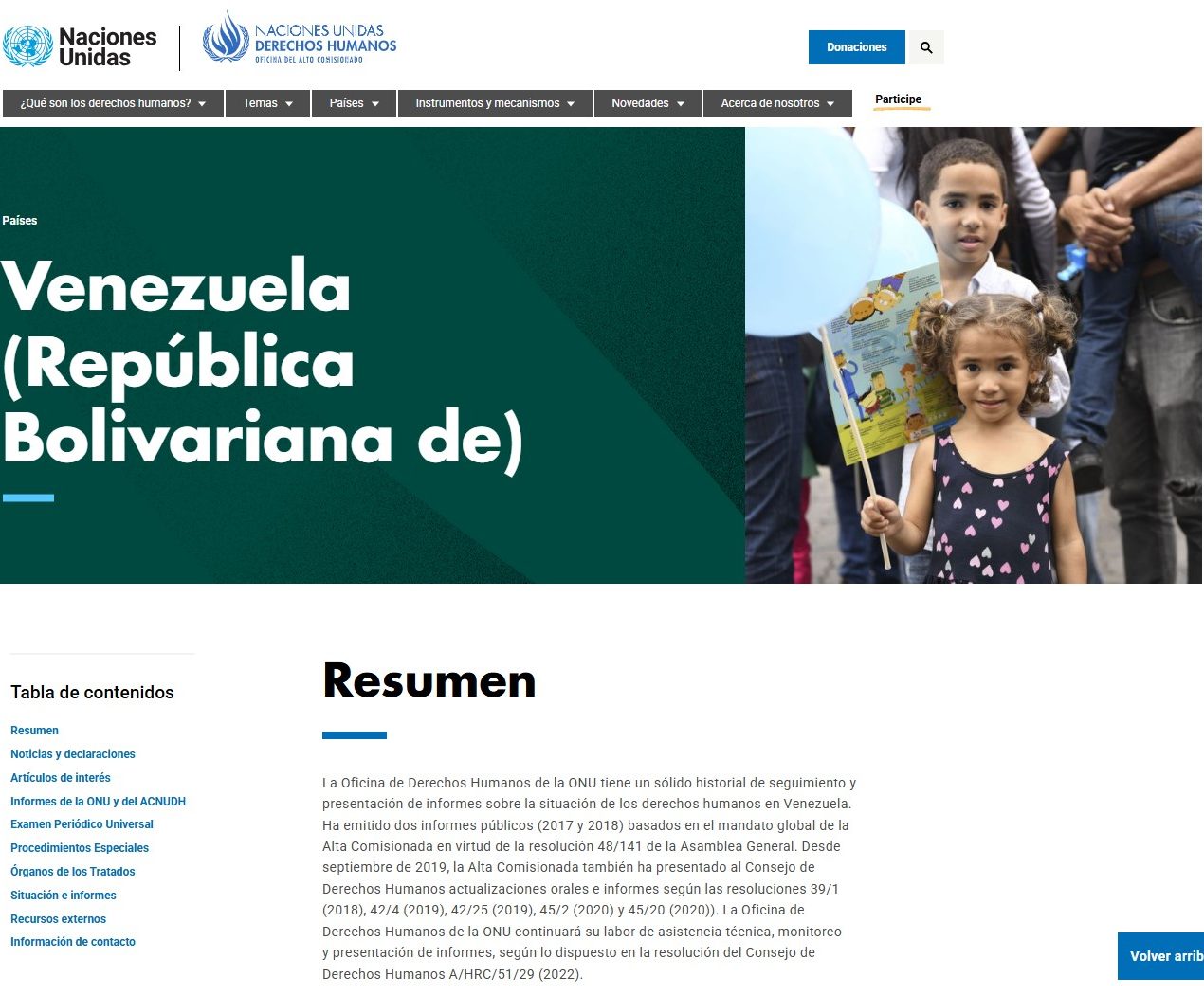 Naciones Unidas

NACIONES UNIDAS
DERECHOS HUMANOS
OFICINA DEL ALTO COMISIONADO

Donaciones

¿Qué son los derechos humanos? Temas Países Instrumentos y mecanismos Novedades Acerca de nosotros Participe

Países

Venezuela (República Bolivariana de)

Tabla de contenidos

Resumen
Noticias y declaraciones
Artículos de interés
Informes de la ONU y del ACNUDH
Examen Periódico Universal
Procedimientos Especiales
Órganos de los Tratados
Situación e informes
Recursos externos
Información de contacto

Resumen

La Oficina de Derechos Humanos de la ONU tiene un sólido historial de seguimiento y presentación de informes sobre la situación de los derechos humanos en Venezuela. Ha emitido dos informes públicos (2017 y 2018) basados en el mandato global de la Alta Comisionada en virtud de la resolución 48/141 de la Asamblea General. Desde septiembre de 2019, la Alta Comisionada también ha presentado al Consejo de Derechos Humanos actualizaciones orales e informes según las resoluciones 39/1 (2018), 42/4 (2019), 42/25 (2019), 45/2 (2020) y 45/20 (2020)). La Oficina de Derechos Humanos de la ONU continuará su labor de asistencia técnica, monitoreo y presentación de informes, según lo dispuesto en la resolución del Consejo de Derechos Humanos A/HRC/51/29 (2022).

Volver arrib